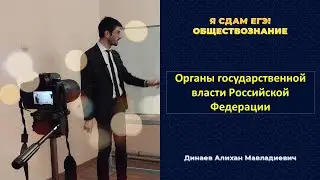 Я СДАМ ЕГЭ!
ОБЩЕСТВОЗНАНИЕ

Органы государственной власти Российской Федерации

Динаев Алихан Мавладиевич